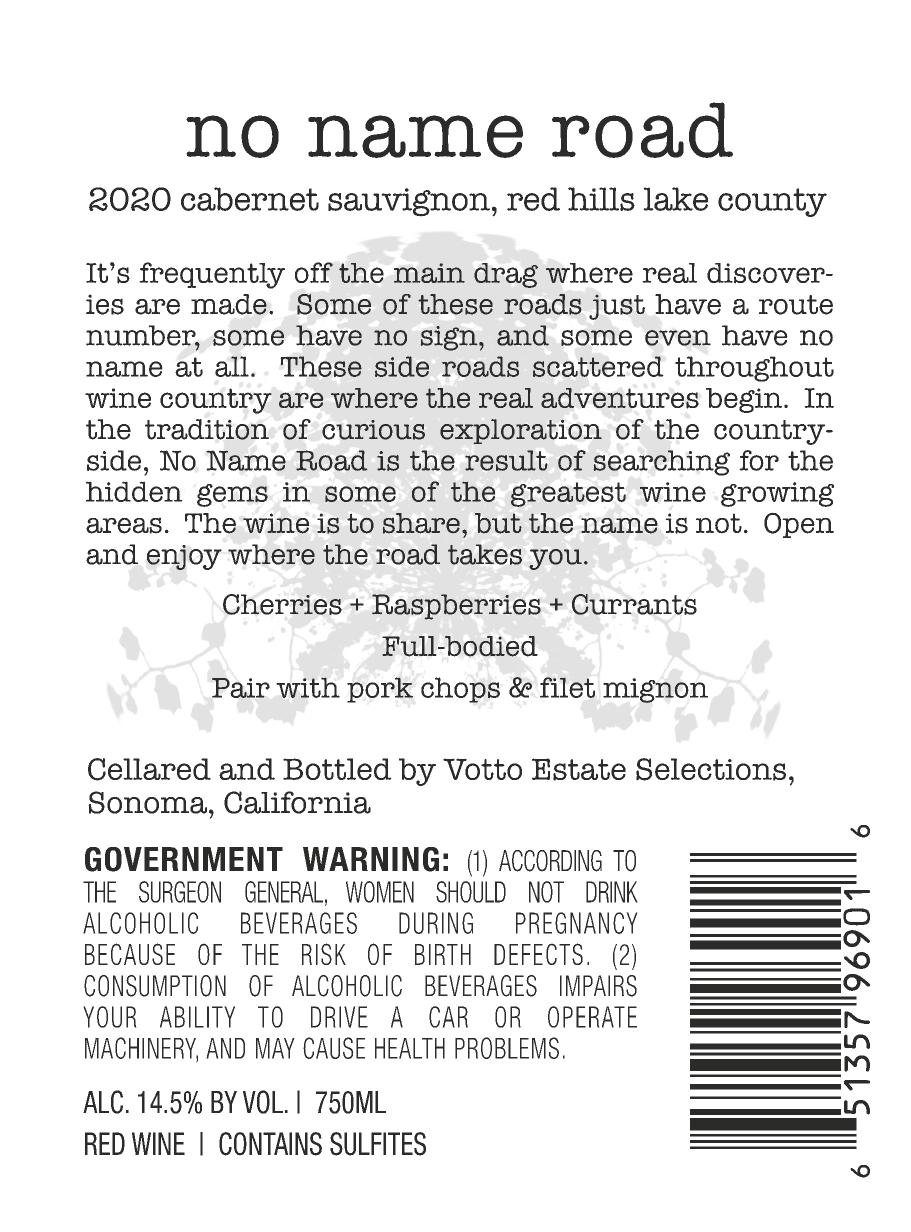 no name road

2020 cabernet sauvignon, red hills lake county

It's frequently off the main drag where real discoveries are made. Some of these roads just have a route number, some have no sign, and some even have no name at all. These side roads scattered throughout wine country are where the real adventures begin. In the tradition of curious exploration of the countryside, No Name Road is the result of searching for the hidden gems in some of the greatest wine growing areas. The wine is to share, but the name is not. Open and enjoy where the road takes you.

Cherries + Raspberries + Currants
Full-bodied
Pair with pork chops & filet mignon

Cellared and Bottled by Votto Estate Selections, Sonoma, California

GOVERNMENT WARNING: (1) ACCORDING TO THE SURGEON GENERAL, WOMEN SHOULD NOT DRINK ALCOHOLIC BEVERAGES DURING PREGNANCY BECAUSE OF THE RISK OF BIRTH DEFECTS. (2) CONSUMPTION OF ALCOHOLIC BEVERAGES IMPAIRS YOUR ABILITY TO DRIVE A CAR OR OPERATE MACHINERY, AND MAY CAUSE HEALTH PROBLEMS.

ALC. 14.5% BY VOL. | 750ML
RED WINE | CONTAINS SULFITES

6 51357 96901 6